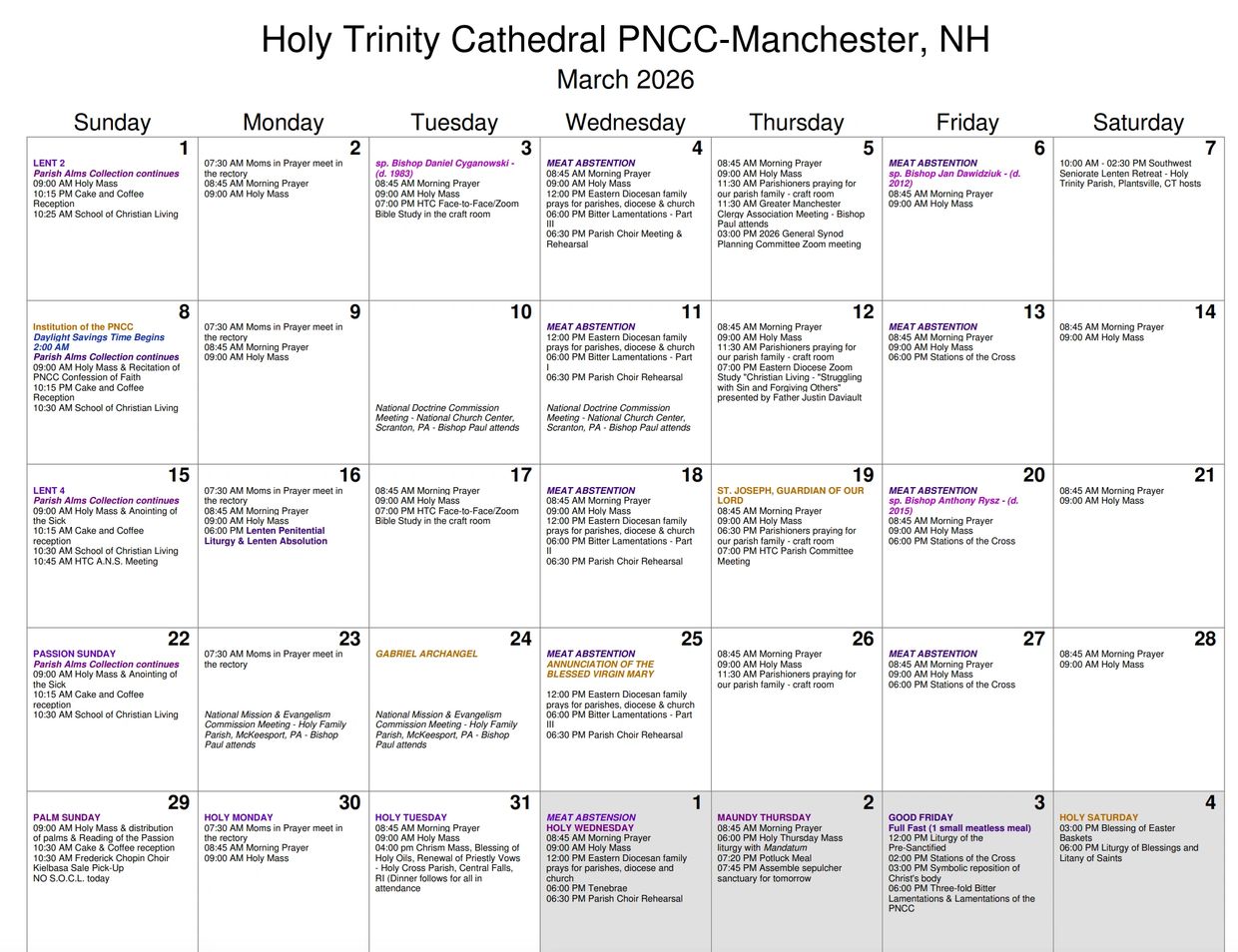 Holy Trinity Cathedral PNCC-Manchester, NH
March 2026

| Sunday | Monday | Tuesday | Wednesday | Thursday | Friday | Saturday |
|---|---|---|---|---|---|---|
| 1 LENT 2 Parish Alms Collection continues 09:00 AM Holy Mass 10:15 PM Cake and Coffee Reception 10:25 AM School of Christian Living | 2 07:30 AM Moms in Prayer meet in the rectory 08:45 AM Morning Prayer 09:00 AM Holy Mass | 3 sp. Bishop Daniel Cyganowski - (d. 1983) 08:45 AM Morning Prayer 09:00 AM Holy Mass 07:00 PM HTC Face-to-Face/Zoom Bible Study in the craft room | 4 MEAT ABSTENTION 08:45 AM Morning Prayer 09:00 AM Holy Mass 12:00 PM Eastern Diocesan family prays for parishes, diocese & church 06:00 PM Bitter Lamentations - Part III 06:30 PM Parish Choir Meeting & Rehearsal | 5 08:45 AM Morning Prayer 09:00 AM Holy Mass 11:30 AM Parishioners praying for our parish family - craft room 11:30 AM Greater Manchester Clergy Association Meeting - Bishop Paul attends 03:00 PM 2026 General Synod Planning Committee Zoom meeting | 6 MEAT ABSTENTION sp. Bishop Jan Dawidziuk - (d. 2012) 08:45 AM Morning Prayer 09:00 AM Holy Mass | 7 10:00 AM - 02:30 PM Southwest Seniorate Lenten Retreat - Holy Trinity Parish, Plantsville, CT hosts |
| 8 Institution of the PNCC Daylight Savings Time Begins 2:00 AM Parish Alms Collection continues 09:00 AM Holy Mass & Recitation of PNCC Confession of Faith 10:15 PM Cake and Coffee Reception 10:30 AM School of Christian Living | 9 07:30 AM Moms in Prayer meet in the rectory 08:45 AM Morning Prayer 09:00 AM Holy Mass | 10 National Doctrine Commission Meeting - National Church Center, Scranton, PA - Bishop Paul attends | 11 MEAT ABSTENTION 12:00 PM Eastern Diocesan family prays for parishes, diocese & church 06:00 PM Bitter Lamentations - Part I 06:30 PM Parish Choir Rehearsal National Doctrine Commission Meeting - National Church Center, Scranton, PA - Bishop Paul attends | 12 08:45 AM Morning Prayer 09:00 AM Holy Mass 11:30 AM Parishioners praying for our parish family - craft room 07:00 PM Eastern Diocese Zoom Study "Christian Living - "Struggling with Sin and Forgiving Others" presented by Father Justin Daviault | 13 MEAT ABSTENTION 08:45 AM Morning Prayer 09:00 AM Holy Mass 06:00 PM Stations of the Cross | 14 08:45 AM Morning Prayer 09:00 AM Holy Mass |
| 15 LENT 4 Parish Alms Collection continues 09:00 AM Holy Mass & Anointing of the Sick 10:15 AM Cake and Coffee reception 10:30 AM School of Christian Living 10:45 AM HTC A.N.S. Meeting | 16 07:30 AM Moms in Prayer meet in the rectory 08:45 AM Morning Prayer 09:00 AM Holy Mass 06:00 PM Lenten Penitential Liturgy & Lenten Absolution | 17 08:45 AM Morning Prayer 09:00 AM Holy Mass 07:00 PM HTC Face-to-Face/Zoom Bible Study in the craft room | 18 MEAT ABSTENTION 08:45 AM Morning Prayer 09:00 AM Holy Mass 12:00 PM Eastern Diocesan family prays for parishes, diocese & church 06:00 PM Bitter Lamentations - Part II 06:30 PM Parish Choir Rehearsal | 19 ST. JOSEPH, GUARDIAN OF OUR LORD 08:45 AM Morning Prayer 09:00 AM Holy Mass 06:30 PM Parishioners praying for our parish family - craft room 07:00 PM HTC Parish Committee Meeting | 20 MEAT ABSTENTION sp. Bishop Anthony Rysz - (d. 2015) 08:45 AM Morning Prayer 09:00 AM Holy Mass 06:00 PM Stations of the Cross | 21 08:45 AM Morning Prayer 09:00 AM Holy Mass |
| 22 PASSION SUNDAY Parish Alms Collection continues 09:00 AM Holy Mass & Anointing of the Sick 10:15 AM Cake and Coffee reception 10:30 AM School of Christian Living | 23 07:30 AM Moms in Prayer meet in the rectory National Mission & Evangelism Commission Meeting - Holy Family Parish, McKeesport, PA - Bishop Paul attends | 24 GABRIEL ARCHANGEL National Mission & Evangelism Commission Meeting - Holy Family Parish, McKeesport, PA - Bishop Paul attends | 25 MEAT ABSTENTION ANNUNCIATION OF THE BLESSED VIRGIN MARY 12:00 PM Eastern Diocesan family prays for parishes, diocese & church 06:00 PM Bitter Lamentations - Part III 06:30 PM Parish Choir Rehearsal | 26 08:45 AM Morning Prayer 09:00 AM Holy Mass 11:30 AM Parishioners praying for our parish family - craft room | 27 MEAT ABSTENTION 08:45 AM Morning Prayer 09:00 AM Holy Mass 06:00 PM Stations of the Cross | 28 08:45 AM Morning Prayer 09:00 AM Holy Mass |
| 29 PALM SUNDAY 09:00 AM Holy Mass & distribution of palms & Reading of the Passion 10:30 AM Cake & Coffee reception 10:30 AM Frederick Chopin Choir Kielbasa Sale Pick-Up NO S.O.C.L. today | 30 HOLY MONDAY 07:30 AM Moms in Prayer meet in the rectory 08:45 AM Morning Prayer 09:00 AM Holy Mass | 31 HOLY TUESDAY 08:45 AM Morning Prayer 09:00 AM Holy Mass 04:00 pm Chrism Mass, Blessing of Holy Oils, Renewal of Priestly Vows - Holy Cross Parish, Central Falls, RI (Dinner follows for all in attendance | 1 MEAT ABSTENSION HOLY WEDNESDAY 08:45 AM Morning Prayer 09:00 AM Holy Mass 12:00 PM Eastern Diocesan family prays for parishes, diocese and church 06:00 PM Tenebrae 06:30 PM Parish Choir Rehearsal | 2 MAUNDY THURSDAY 08:45 AM Morning Prayer 06:00 PM Holy Thursday Mass liturgy with Mandatum 07:20 PM Potluck Meal 07:45 PM Assemble sepulcher sanctuary for tomorrow | 3 GOOD FRIDAY Full Fast (1 small meatless meal) 12:00 PM Liturgy of the Pre-Sanctified 02:00 PM Stations of the Cross 03:00 PM Symbolic reposition of Christ's body 06:00 PM Three-fold Bitter Lamentations & Lamentations of the PNCC | 4 HOLY SATURDAY 03:00 PM Blessing of Easter Baskets 06:00 PM Liturgy of Blessings and Litany of Saints |